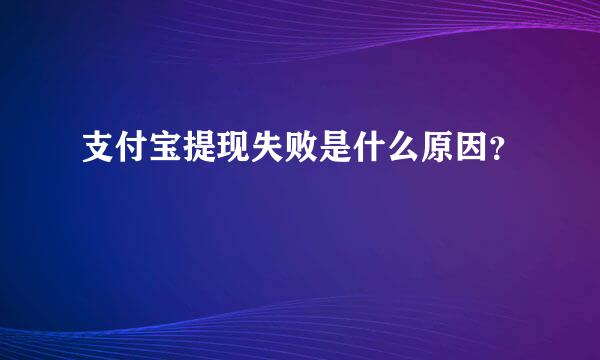 支付宝提现失败是什么原因？